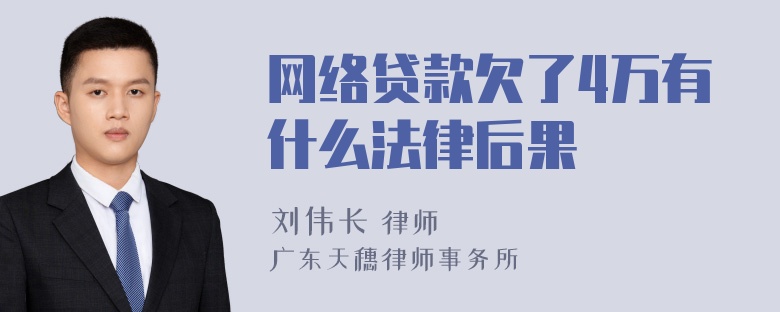 网络贷款欠了4万有什么法律后果

刘伟长 律师
广东天穗律师事务所